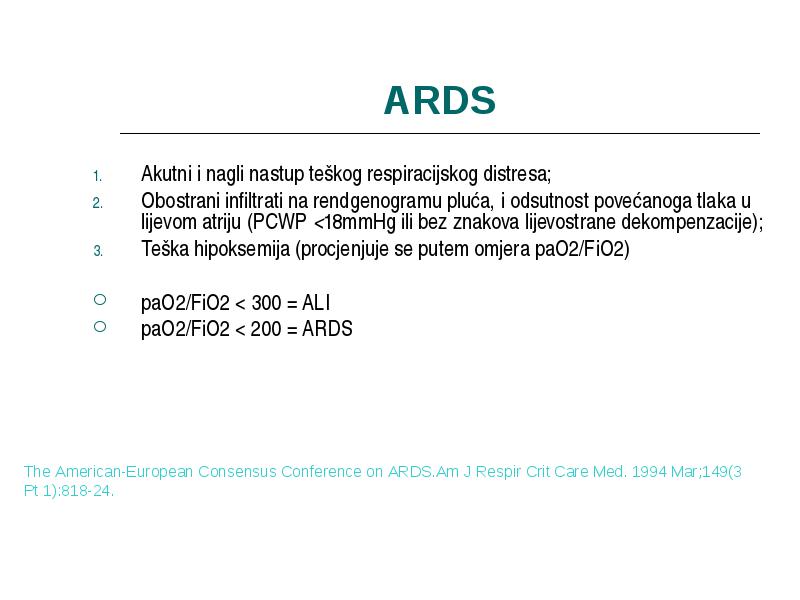 ARDS

1. Akutni i nagli nastup teškog respiracijskog distresa;
2. Obostrani infiltrati na rendgenogramu pluća, i odsutnost povećanoga tlaka u lijevom atriju (PCWP <18mmHg ili bez znakova lijevostrane dekompenzacije);
3. Teška hipoksemija (procjenjuje se putem omjera paO2/FiO2)

○ paO2/FiO2 < 300 = ALI
○ paO2/FiO2 < 200 = ARDS

The American-European Consensus Conference on ARDS.Am J Respir Crit Care Med. 1994 Mar;149(3 Pt 1):818-24.